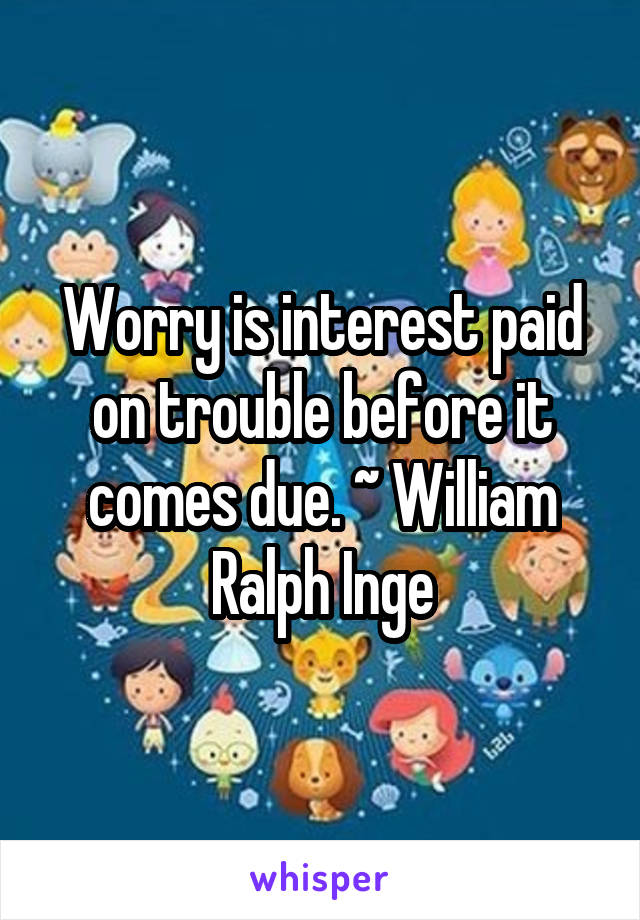 Worry is interest paid on trouble before it comes due. ~ William Ralph Inge

whisper